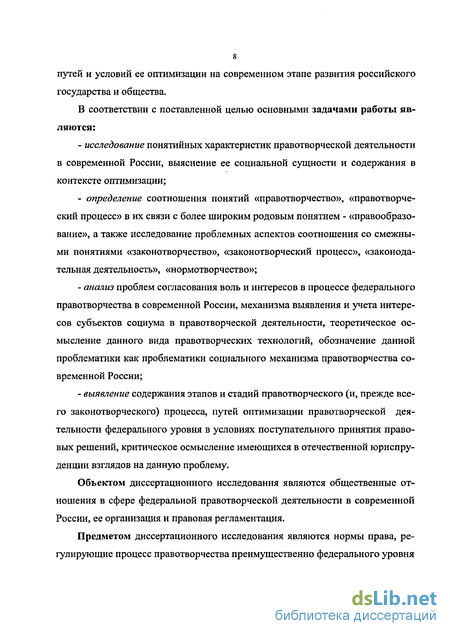 8

путей и условий ее оптимизации на современном этапе развития российского государства и общества.

В соответствии с поставленной целью основными задачами работы являются:

- исследование понятийных характеристик правотворческой деятельности в современной России, выяснение ее социальной сущности и содержания в контексте оптимизации;

- определение соотношения понятий «правотворчество», «правотворческий процесс» в их связи с более широким родовым понятием - «правообразование», а также исследование проблемных аспектов соотношения со смежными понятиями «законотворчество», «законотворческий процесс», «законодательная деятельность», «нормотворчество»;

- анализ проблем согласования воль и интересов в процессе федерального правотворчества в современной России, механизма выявления и учета интересов субъектов социума в правотворческой деятельности, теоретическое осмысление данного вида правотворческих технологий, обозначение данной проблематики как проблематики социального механизма правотворчества современной России;

- выявление содержания этапов и стадий правотворческого (и, прежде всего законотворческого) процесса, путей оптимизации правотворческой деятельности федерального уровня в условиях поступательного принятия правовых решений, критическое осмысление имеющихся в отечественной юриспруденции взглядов на данную проблему.

Объектом диссертационного исследования являются общественные отношения в сфере федеральной правотворческой деятельности в современной России, ее организация и правовая регламентация.

Предметом диссертационного исследования являются нормы права, регулирующие процесс правотворчества преимущественно федерального уровня

dsLib.net
библиотека диссертаций